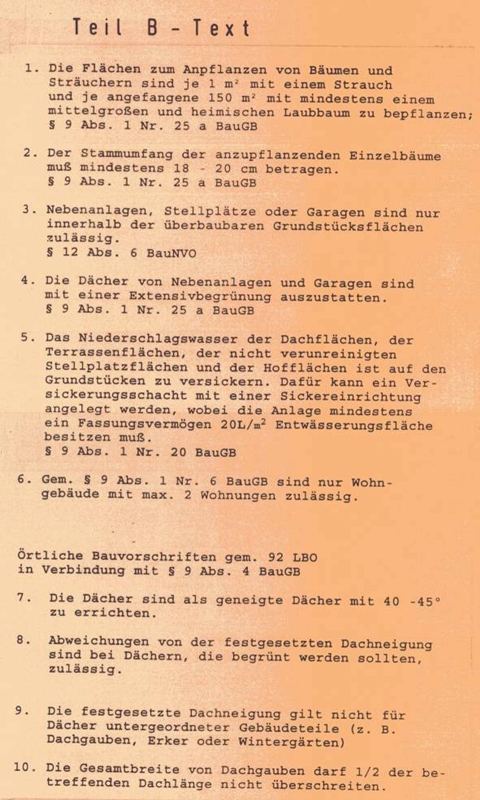 Teil B - Text

1. Die Flächen zum Anpflanzen von Bäumen und Sträuchern sind je 1 m² mit einem Strauch und je angefangene 150 m² mit mindestens einem mittelgroßen und heimischen Laubbaum zu bepflanzen;
§ 9 Abs. 1 Nr. 25 a BauGB

2. Der Stammumfang der anzupflanzenden Einzelbäume muß mindestens 18 - 20 cm betragen.
§ 9 Abs. 1 Nr. 25 a BauGB

3. Nebenanlagen, Stellplätze oder Garagen sind nur innerhalb der überbaubaren Grundstücksflächen zulässig.
§ 12 Abs. 6 BauNVO

4. Die Dächer von Nebenanlagen und Garagen sind mit einer Extensivbegrünung auszustatten.
§ 9 Abs. 1 Nr. 25 a BauGB

5. Das Niederschlagswasser der Dachflächen, der Terrassenflächen, der nicht verunreinigten Stellplatzflächen und der Hofflächen ist auf den Grundstücken zu versickern. Dafür kann ein Versickerungsschacht mit einer Sickereinrichtung angelegt werden, wobei die Anlage mindestens ein Fassungsvermögen 20L/m² Entwässerungsfläche besitzen muß.
§ 9 Abs. 1 Nr. 20 BauGB

6. Gem. § 9 Abs. 1 Nr. 6 BauGB sind nur Wohngebäude mit max. 2 Wohnungen zulässig.

Örtliche Bauvorschriften gem. 92 LBO in Verbindung mit § 9 Abs. 4 BauGB

7. Die Dächer sind als geneigte Dächer mit 40 -45° zu errichten.

8. Abweichungen von der festgesetzten Dachneigung sind bei Dächern, die begrünt werden sollten, zulässig.

9. Die festgesetzte Dachneigung gilt nicht für Dächer untergeordneter Gebäudeteile (z. B. Dachgauben, Erker oder Wintergärten)

10. Die Gesamtbreite von Dachgauben darf 1/2 der betreffenden Dachlänge nicht überschreiten.